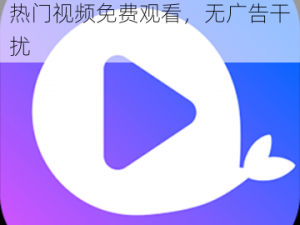 热门视频免费观看，无广告干扰